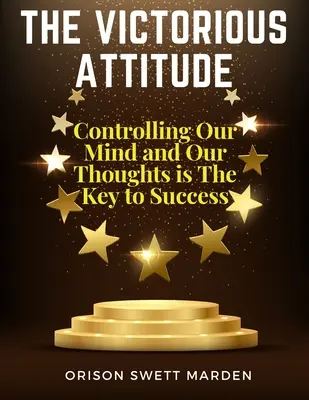 THE VICTORIOUS ATTITUDE

Controlling Our Mind and Our Thoughts is The Key to Success

ORISON SWETT MARDEN